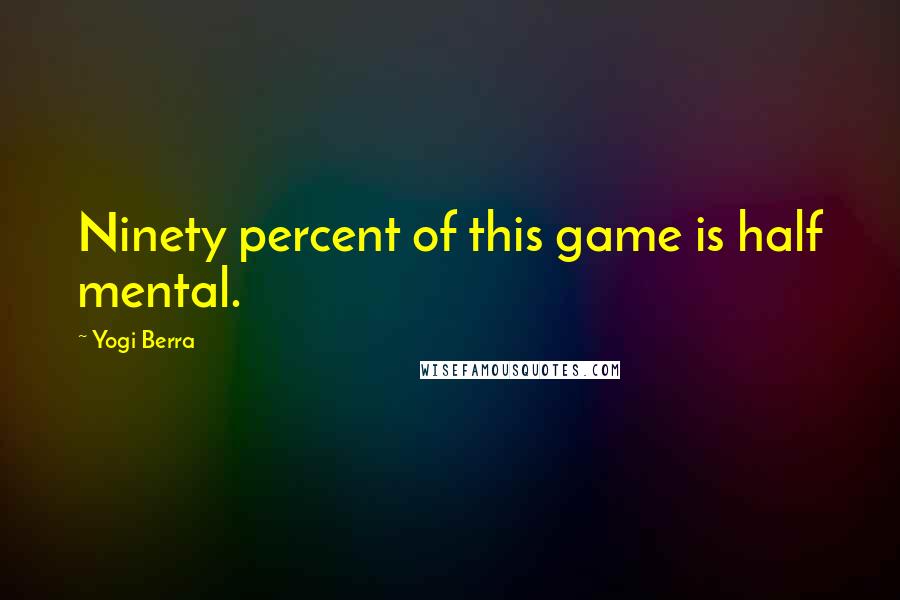 Ninety percent of this game is half mental.

~ Yogi Berra

WISEFAMOUSQUOTES.COM